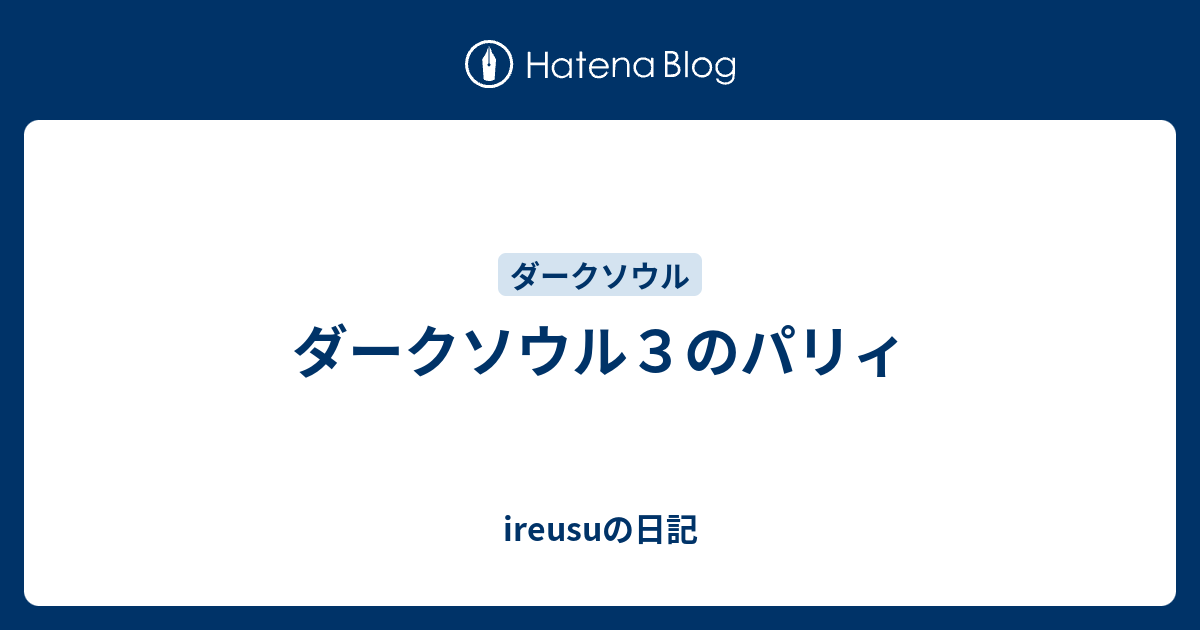 Hatena Blog

ダークソウル

ダークソウル３のパリィ

ireusuの日記